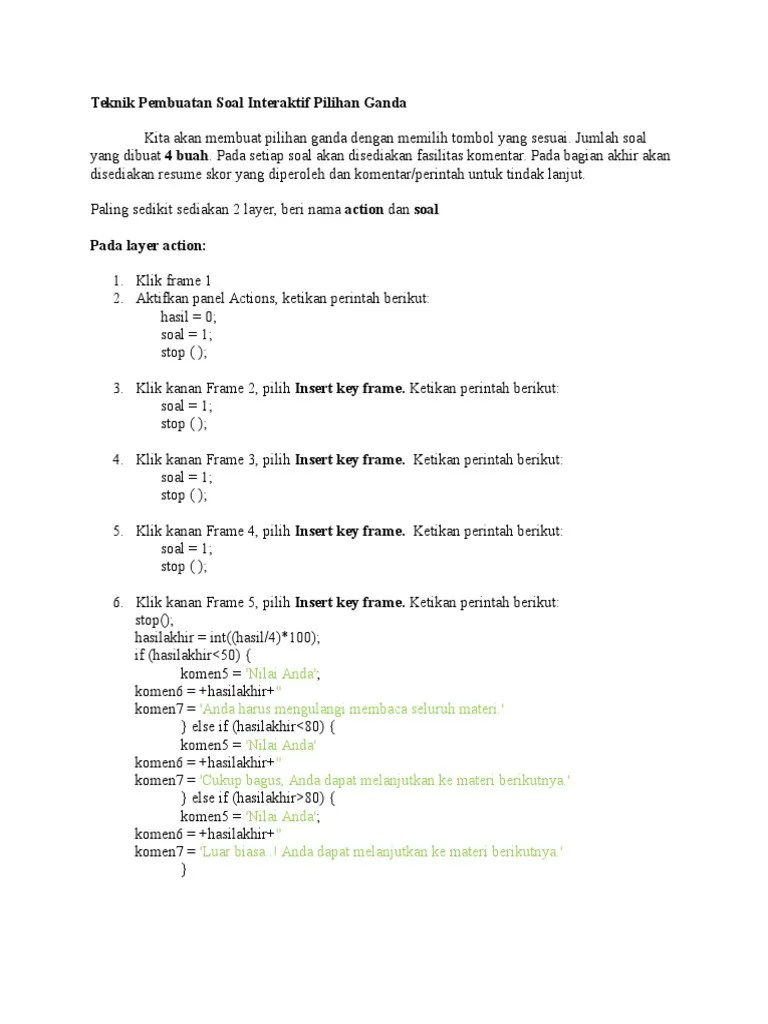 Teknik Pembuatan Soal Interaktif Pilihan Ganda

Kita akan membuat pilihan ganda dengan memilih tombol yang sesuai. Jumlah soal yang dibuat 4 buah. Pada setiap soal akan disediakan fasilitas komentar. Pada bagian akhir akan disediakan resume skor yang diperoleh dan komentar/perintah untuk tindak lanjut.

Paling sedikit sediakan 2 layer, beri nama action dan soal

Pada layer action:

1. Klik frame 1
2. Aktifkan panel Actions, ketikan perintah berikut:
hasil = 0;
soal = 1;
stop ( );

3. Klik kanan Frame 2, pilih Insert key frame. Ketikan perintah berikut:
soal = 1;
stop ( );

4. Klik kanan Frame 3, pilih Insert key frame. Ketikan perintah berikut:
soal = 1;
stop ( );

5. Klik kanan Frame 4, pilih Insert key frame. Ketikan perintah berikut:
soal = 1;
stop ( );

6. Klik kanan Frame 5, pilih Insert key frame. Ketikan perintah berikut:
stop();
hasilakhir = int((hasil/4)*100);
if (hasilakhir<50) {
komen5 = 'Nilai Anda';
komen6 = +hasilakhir+''
komen7 = 'Anda harus mengulangi membaca seluruh materi.'
} else if (hasilakhir<80) {
komen5 = 'Nilai Anda'
komen6 = +hasilakhir+''
komen7 = 'Cukup bagus, Anda dapat melanjutkan ke materi berikutnya.'
} else if (hasilakhir>80) {
komen5 = 'Nilai Anda';
komen6 = +hasilakhir+''
komen7 = 'Luar biasa..! Anda dapat melanjutkan ke materi berikutnya.'
}